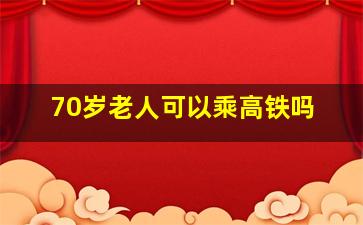 70岁老人可以乘高铁吗